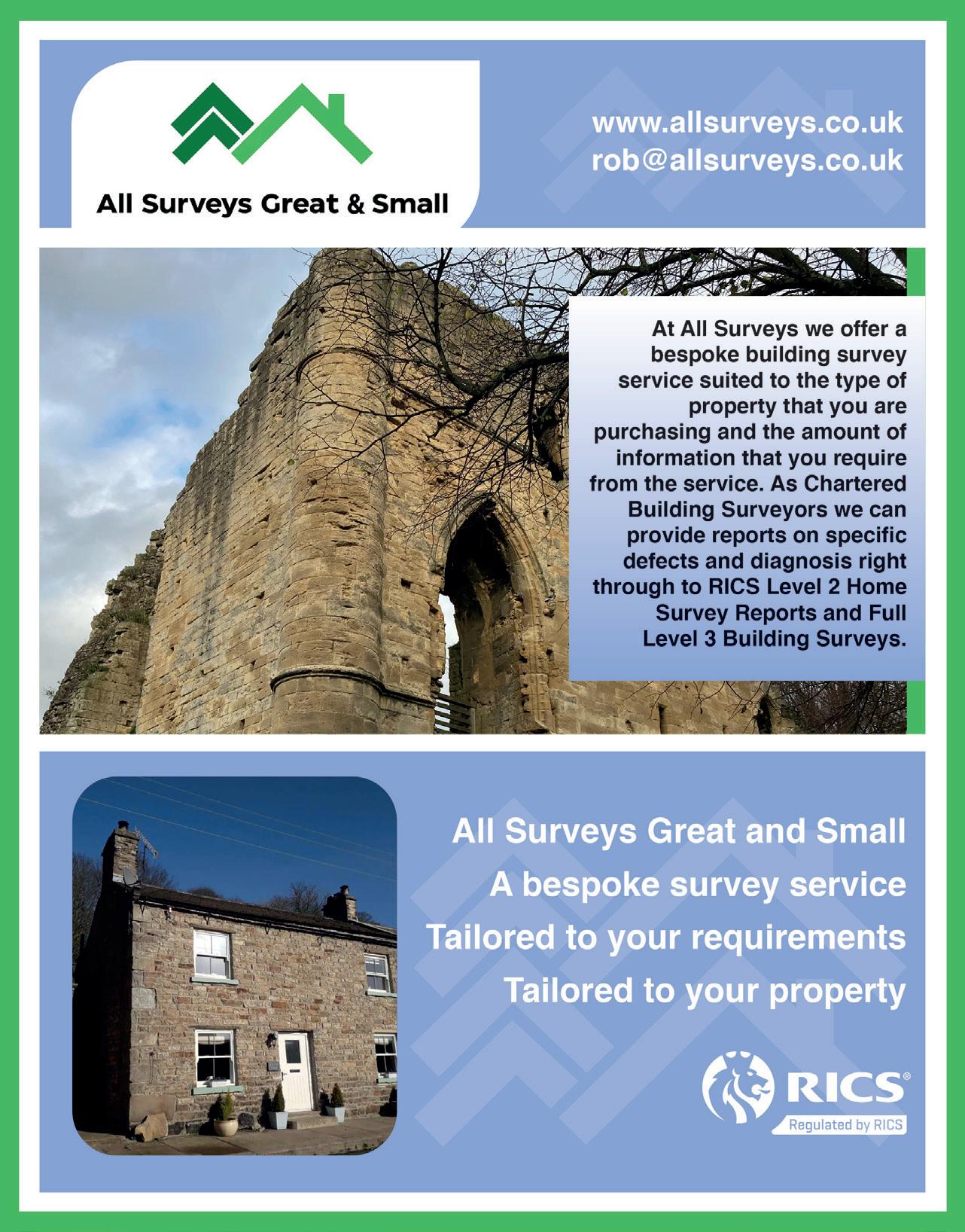 All Surveys Great & Small

www.allsurveys.co.uk
rob@allsurveys.co.uk

At All Surveys we offer a bespoke building survey service suited to the type of property that you are purchasing and the amount of information that you require from the service. As Chartered Building Surveyors we can provide reports on specific defects and diagnosis right through to RICS Level 2 Home Survey Reports and Full Level 3 Building Surveys.

All Surveys Great and Small
A bespoke survey service
Tailored to your requirements
Tailored to your property

RICS®
Regulated by RICS